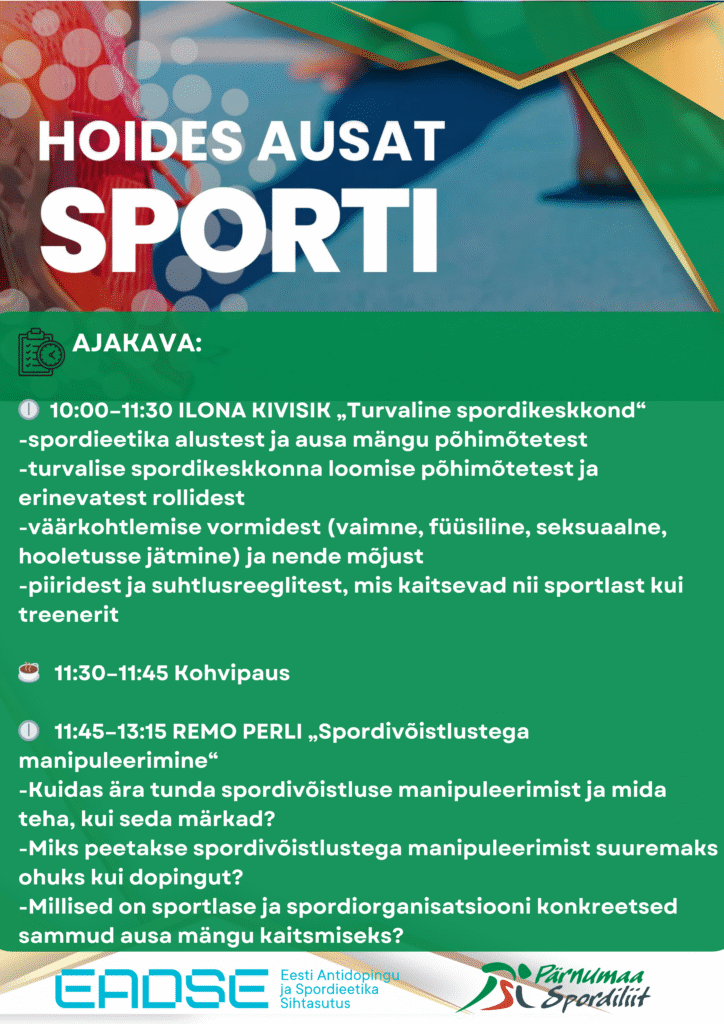 HOIDES AUSAT
SPORTI

AJAKAVA:

10:00-11:30 ILONA KIVISIK „Turvaline spordikeskkond“
-spordieetika alustest ja ausa mängu põhimõtetest
-turvalise spordikeskkonna loomise põhimõtetest ja erinevatest rollidest
-väärkohtlemise vormidest (vaimne, füüsiline, seksuaalne, hooletusse jätmine) ja nende mõjust
-piiridest ja suhtlusreeglitest, mis kaitsevad nii sportlast kui treenerit

11:30-11:45 Kohvipaus

11:45-13:15 REMO PERLI „Spordivõistlustega manipuleerimine“
-Kuidas ära tunda spordivõistluse manipuleerimist ja mida teha, kui seda märkad?
-Miks peetakse spordivõistlustega manipuleerimist suuremaks ohuks kui dopingut?
-Millised on sportlase ja spordiorganisatsiooni konkreetsed sammud ausa mängu kaitsmiseks?

EADSE
Eesti Antidopingu ja Spordieetika Sihtasutus

Pärnumaa Spordiliit